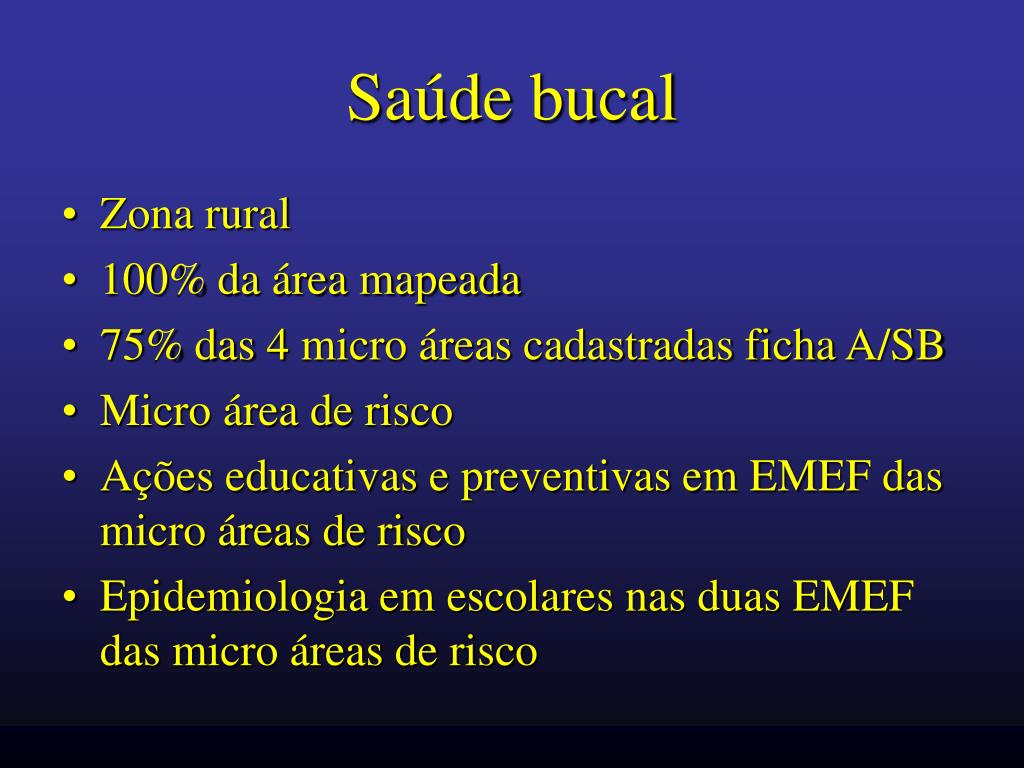 Saúde bucal

• Zona rural
• 100% da área mapeada
• 75% das 4 micro áreas cadastradas ficha A/SB
• Micro área de risco
• Ações educativas e preventivas em EMEF das micro áreas de risco
• Epidemiologia em escolares nas duas EMEF das micro áreas de risco